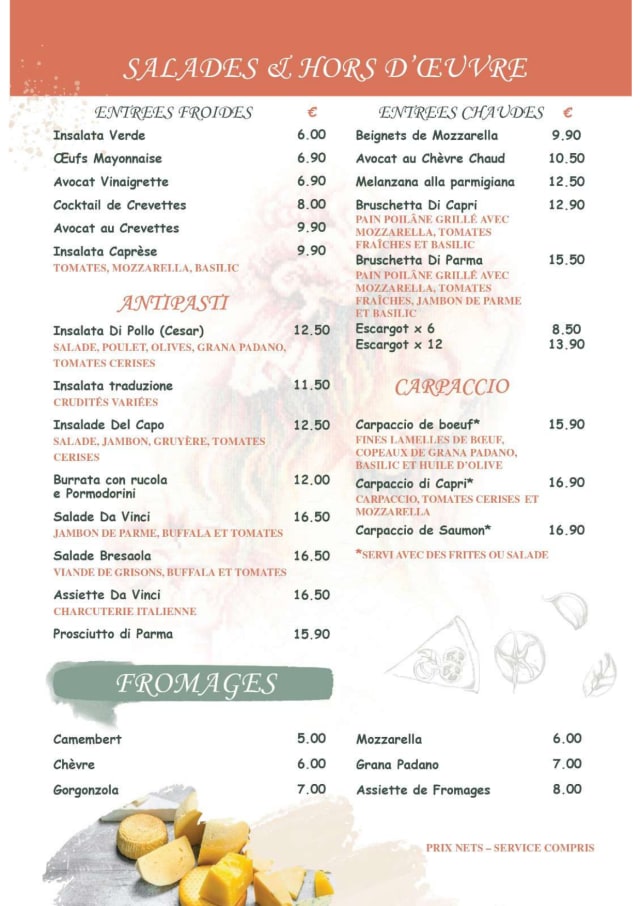 SALADES & HORS D'ŒUVRE

ENTREES FROIDES €
Insalata Verde 6.00
Œufs Mayonnaise 6.90
Avocat Vinaigrette 6.90
Cocktail de Crevettes 8.00
Avocat au Crevettes 9.90
Insalata Caprèse 9.90
TOMATES, MOZZARELLA, BASILIC

ANTIPASTI

Insalata Di Pollo (Cesar) 12.50
SALADE, POULET, OLIVES, GRANA PADANO, TOMATES CERISES

Insalata traduzione 11.50
CRUDITÉS VARIÉES

Insalade Del Capo 12.50
SALADE, JAMBON, GRUYÈRE, TOMATES CERISES

Burrata con rucola e Pormodorini 12.00

Salade Da Vinci 16.50
JAMBON DE PARME, BUFFALA ET TOMATES

Salade Bresaola 16.50
VIANDE DE GRISONS, BUFFALA ET TOMATES

Assiette Da Vinci 16.50
CHARCUTERIE ITALIENNE

Prosciutto di Parma 15.90

ENTREES CHAUDES €
Beignets de Mozzarella 9.90
Avocat au Chèvre Chaud 10.50
Melanzana alla parmigiana 12.50
Bruschetta Di Capri 12.90
PAIN POILÂNE GRILLÉ AVEC MOZZARELLA, TOMATES FRAÎCHES ET BASILIC
Bruschetta Di Parma 15.50
PAIN POILÂNE GRILLÉ AVEC MOZZARELLA, TOMATES FRAÎCHES, JAMBON DE PARME ET BASILIC
Escargot x 6 8.50
Escargot x 12 13.90

CARPACCIO

Carpaccio de boeuf* 15.90
FINES LAMELLES DE BŒUF, COPEAUX DE GRANA PADANO, BASILIC ET HUILE D'OLIVE
Carpaccio di Capri* 16.90
CARPACCIO, TOMATES CERISES ET MOZZARELLA
Carpaccio de Saumon* 16.90
*SERVI AVEC DES FRITES OU SALADE

FROMAGES

Camembert 5.00
Chèvre 6.00
Gorgonzola 7.00

Mozzarella 6.00
Grana Padano 7.00
Assiette de Fromages 8.00

PRIX NETS – SERVICE COMPRIS